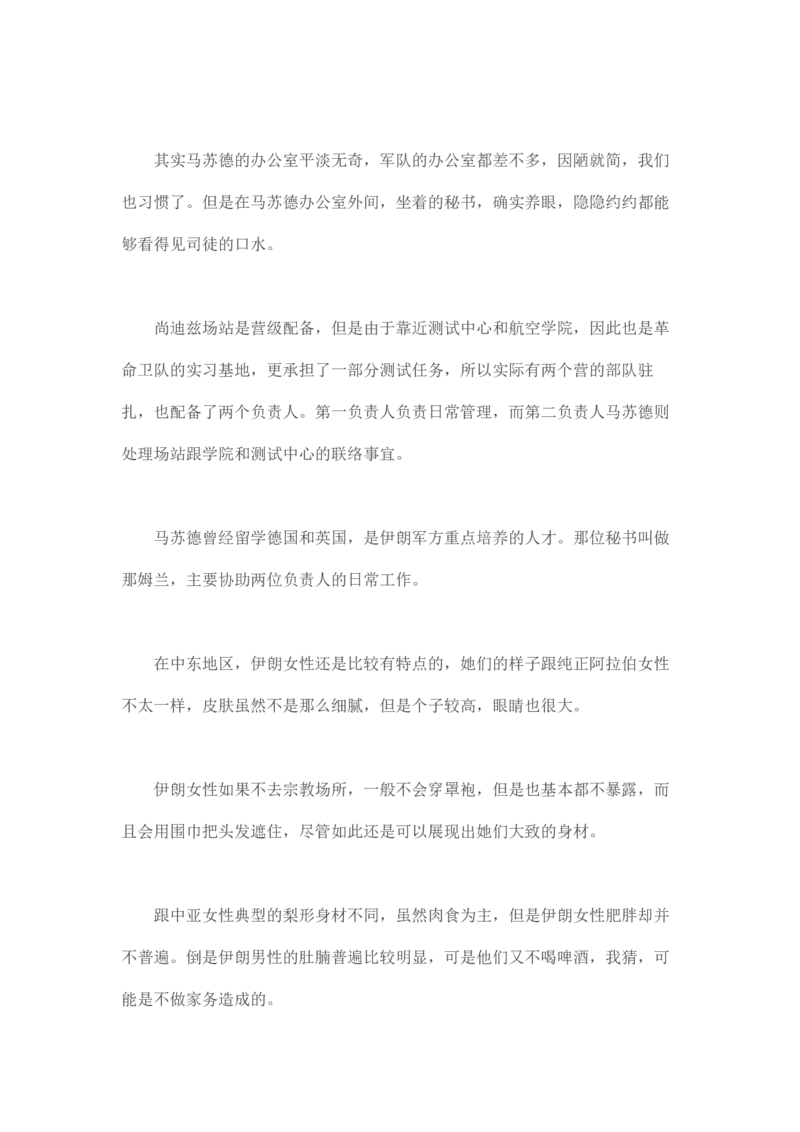 其实马苏德的办公室平淡无奇，军队的办公室都差不多，因陋就简，我们也习惯了。但是在马苏德办公室外间，坐着的秘书，确实养眼，隐隐约约都能够看得见司徒的口水。

尚迪兹场站是营级配备，但是由于靠近测试中心和航空学院，因此也是革命卫队的实习基地，更承担了一部分测试任务，所以实际有两个营的部队驻扎，也配备了两个负责人。第一负责人负责日常管理，而第二负责人马苏德则处理场站跟学院和测试中心的联络事宜。

马苏德曾经留学德国和英国，是伊朗军方重点培养的人才。那位秘书叫做那姆兰，主要协助两位负责人的日常工作。

在中东地区，伊朗女性还是比较有特点的，她们的样子跟纯正阿拉伯女性不太一样，皮肤虽然不是那么细腻，但是个子较高，眼睛也很大。

伊朗女性如果不去宗教场所，一般不会穿罩袍，但是也基本都不暴露，而且会用围巾把头发遮住，尽管如此还是可以展现出她们大致的身材。

跟中亚女性典型的梨形身材不同，虽然肉食为主，但是伊朗女性肥胖却并不普遍。倒是伊朗男性的肚腩普遍比较明显，可是他们又不喝啤酒，我猜，可能是不做家务造成的。